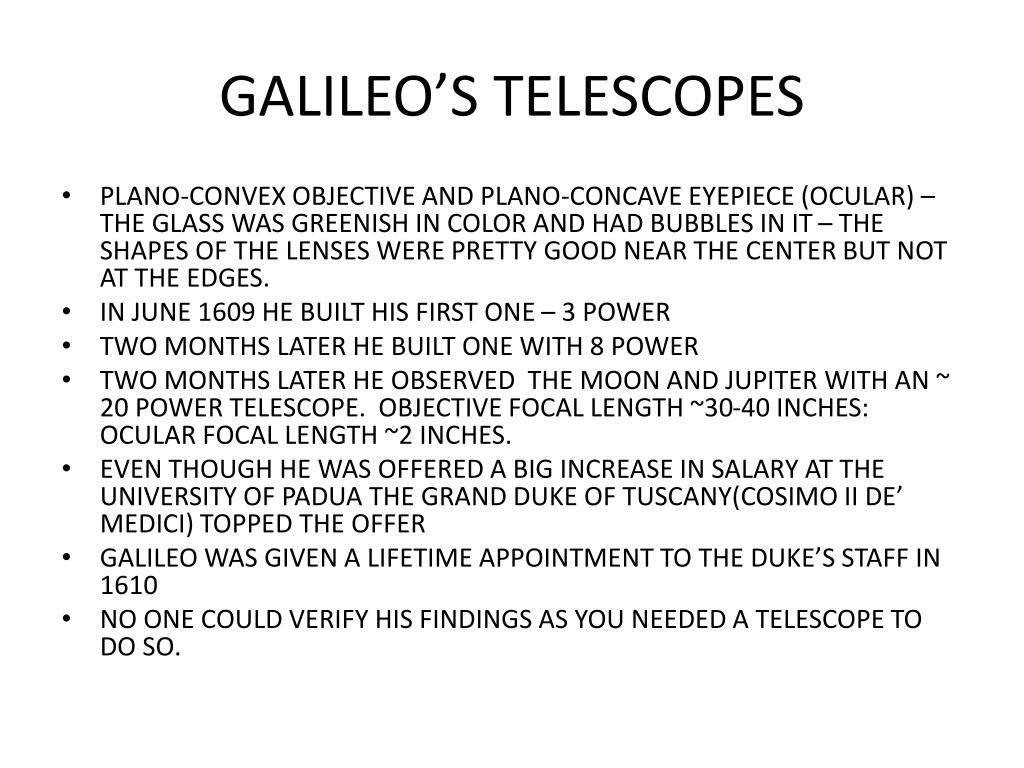 GALILEO'S TELESCOPES

• PLANO-CONVEX OBJECTIVE AND PLANO-CONCAVE EYEPIECE (OCULAR) – THE GLASS WAS GREENISH IN COLOR AND HAD BUBBLES IN IT – THE SHAPES OF THE LENSES WERE PRETTY GOOD NEAR THE CENTER BUT NOT AT THE EDGES.
• IN JUNE 1609 HE BUILT HIS FIRST ONE – 3 POWER
• TWO MONTHS LATER HE BUILT ONE WITH 8 POWER
• TWO MONTHS LATER HE OBSERVED THE MOON AND JUPITER WITH AN ~ 20 POWER TELESCOPE. OBJECTIVE FOCAL LENGTH ~30-40 INCHES: OCULAR FOCAL LENGTH ~2 INCHES.
• EVEN THOUGH HE WAS OFFERED A BIG INCREASE IN SALARY AT THE UNIVERSITY OF PADUA THE GRAND DUKE OF TUSCANY(COSIMO II DE' MEDICI) TOPPED THE OFFER
• GALILEO WAS GIVEN A LIFETIME APPOINTMENT TO THE DUKE'S STAFF IN 1610
• NO ONE COULD VERIFY HIS FINDINGS AS YOU NEEDED A TELESCOPE TO DO SO.